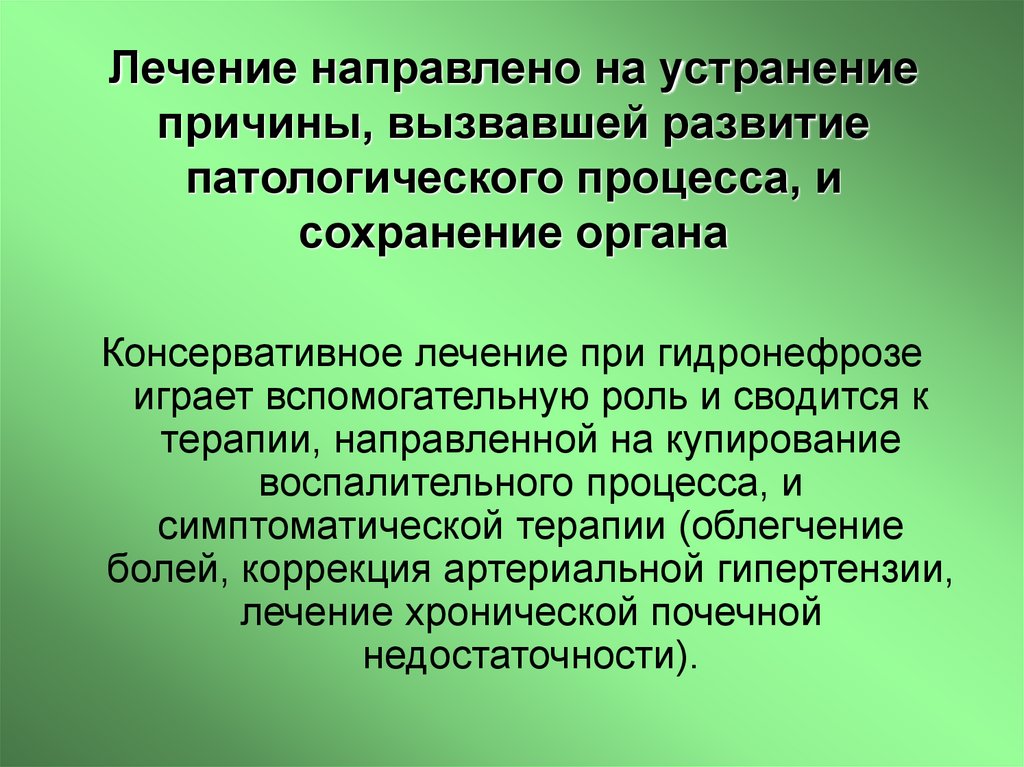 Лечение направлено на устранение причины, вызвавшей развитие патологического процесса, и сохранение органа

Консервативное лечение при гидронефрозе играет вспомогательную роль и сводится к терапии, направленной на купирование воспалительного процесса, и симптоматической терапии (облегчение болей, коррекция артериальной гипертензии, лечение хронической почечной недостаточности).